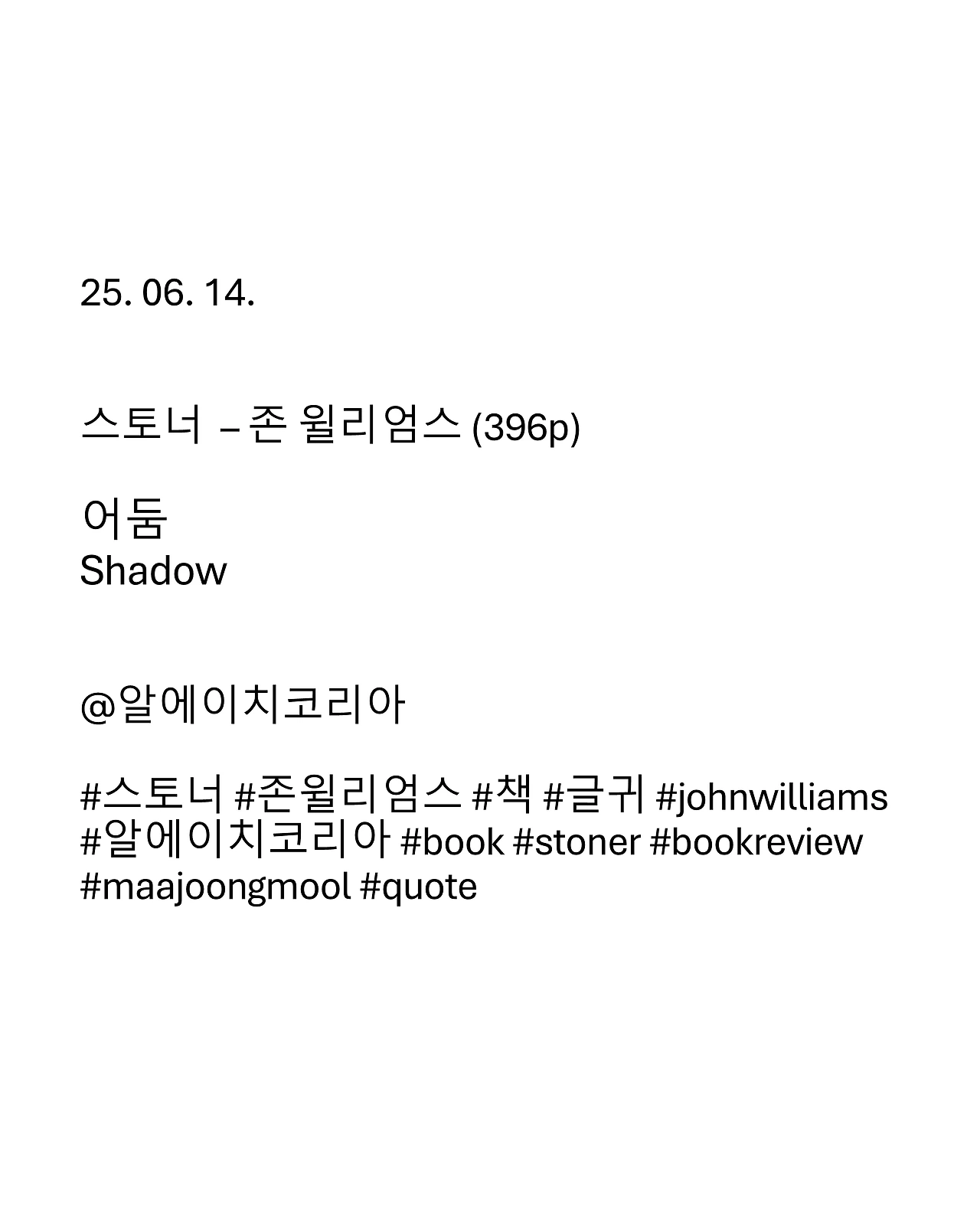 25. 06. 14.

스토너 – 존 윌리엄스 (396p)

어둠
Shadow

@알에이치코리아

#스토너 #존윌리엄스 #책 #글귀 #johnwilliams #알에이치코리아 #book #stoner #bookreview #maajoongmool #quote